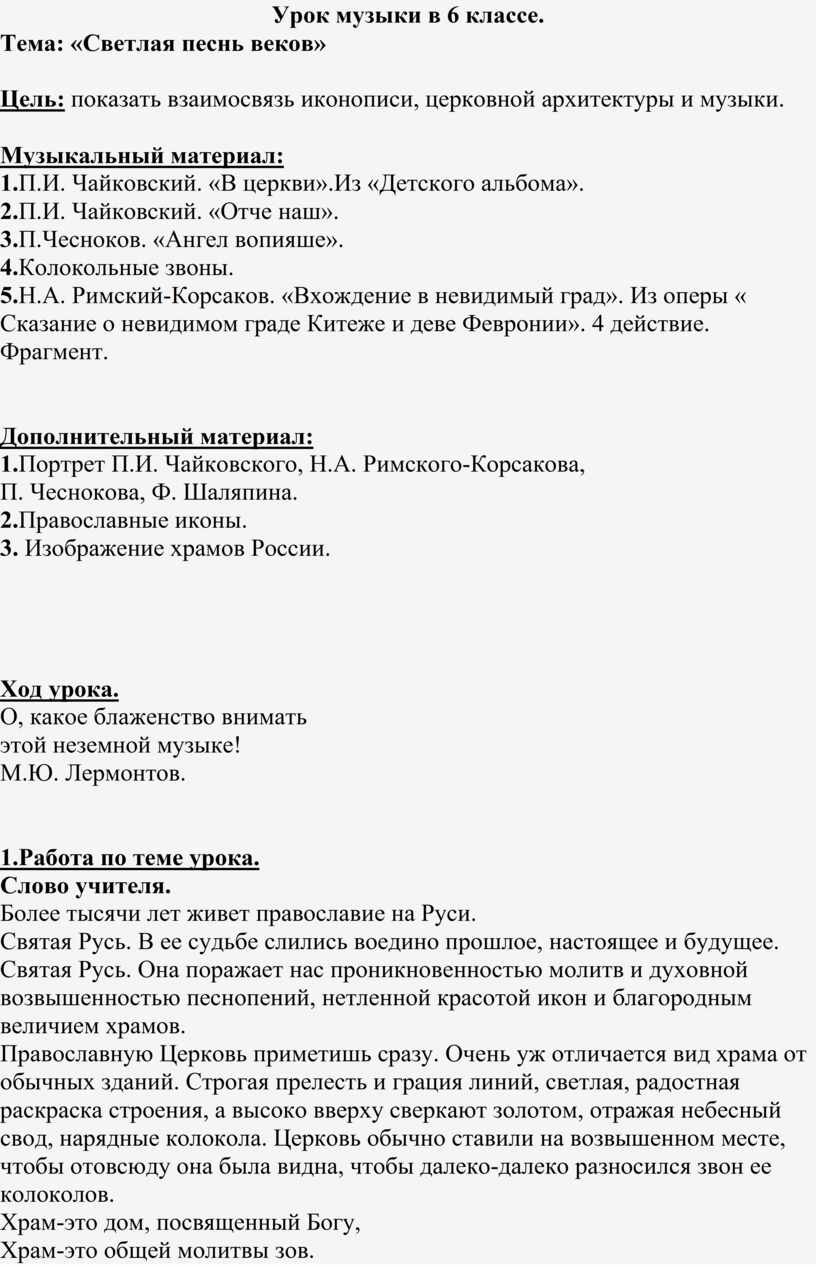 Урок музыки в 6 классе.
Тема: «Светлая песнь веков»

Цель: показать взаимосвязь иконописи, церковной архитектуры и музыки.

Музыкальный материал:
1.П.И. Чайковский. «В церкви».Из «Детского альбома».
2.П.И. Чайковский. «Отче наш».
3.П.Чесноков. «Ангел вопияше».
4.Колокольные звоны.
5.Н.А. Римский-Корсаков. «Вхождение в невидимый град». Из оперы « Сказание о невидимом граде Китеже и деве Февронии». 4 действие. Фрагмент.

Дополнительный материал:
1.Портрет П.И. Чайковского, Н.А. Римского-Корсакова, П. Чеснокова, Ф. Шаляпина.
2.Православные иконы.
3. Изображение храмов России.

Ход урока.
О, какое блаженство внимать
этой неземной музыке!
М.Ю. Лермонтов.

1.Работа по теме урока.
Слово учителя.
Более тысячи лет живет православие на Руси.
Святая Русь. В ее судьбе слились воедино прошлое, настоящее и будущее.
Святая Русь. Она поражает нас проникновенностью молитв и духовной возвышенностью песнопений, нетленной красотой икон и благородным величием храмов.
Православную Церковь приметишь сразу. Очень уж отличается вид храма от обычных зданий. Строгая прелесть и грация линий, светлая, радостная раскраска строения, а высоко вверху сверкают золотом, отражая небесный свод, нарядные колокола. Церковь обычно ставили на возвышенном месте, чтобы отовсюду она была видна, чтобы далеко-далеко разносился звон ее колоколов.
Храм-это дом, посвященный Богу,
Храм-это общей молитвы зов.